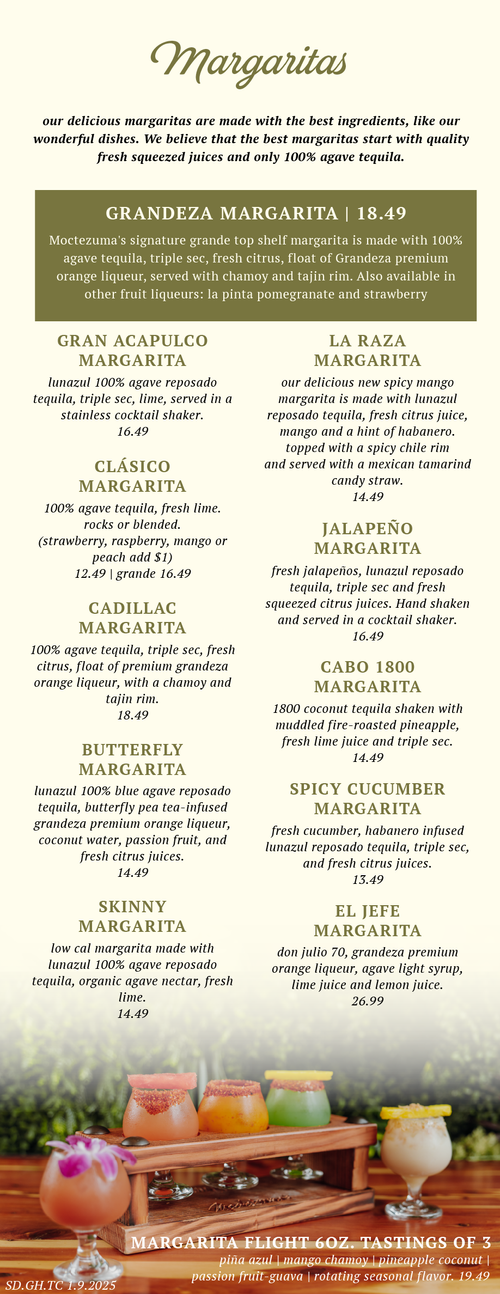 Margaritas

our delicious margaritas are made with the best ingredients, like our wonderful dishes. We believe that the best margaritas start with quality fresh squeezed juices and only 100% agave tequila.

GRANDEZA MARGARITA | 18.49

Moctezuma's signature grande top shelf margarita is made with 100% agave tequila, triple sec, fresh citrus, float of Grandeza premium orange liqueur, served with chamoy and tajin rim. Also available in other fruit liqueurs: la pinta pomegranate and strawberry

GRAN ACAPULCO MARGARITA

lunazul 100% agave reposado tequila, triple sec, lime, served in a stainless cocktail shaker.
16.49

CLÁSICO MARGARITA

100% agave tequila, fresh lime. rocks or blended. (strawberry, raspberry, mango or peach add $1)
12.49 | grande 16.49

CADILLAC MARGARITA

100% agave tequila, triple sec, fresh citrus, float of premium grandeza orange liqueur, with a chamoy and tajin rim.
18.49

BUTTERFLY MARGARITA

lunazul 100% blue agave reposado tequila, butterfly pea tea-infused grandeza premium orange liqueur, coconut water, passion fruit, and fresh citrus juices.
14.49

SKINNY MARGARITA

low cal margarita made with lunazul 100% agave reposado tequila, organic agave nectar, fresh lime.
14.49

LA RAZA MARGARITA

our delicious new spicy mango margarita is made with lunazul reposado tequila, fresh citrus juice, mango and a hint of habanero. topped with a spicy chile rim and served with a mexican tamarind candy straw.
14.49

JALAPEÑO MARGARITA

fresh jalapeños, lunazul reposado tequila, triple sec and fresh squeezed citrus juices. Hand shaken and served in a cocktail shaker.
16.49

CABO 1800 MARGARITA

1800 coconut tequila shaken with muddled fire-roasted pineapple, fresh lime juice and triple sec.
14.49

SPICY CUCUMBER MARGARITA

fresh cucumber, habanero infused lunazul reposado tequila, triple sec, and fresh citrus juices.
13.49

EL JEFE MARGARITA

don julio 70, grandeza premium orange liqueur, agave light syrup, lime juice and lemon juice.
26.99

MARGARITA FLIGHT 6OZ. TASTINGS OF 3

piña azul | mango chamoy | pineapple coconut | passion fruit-guava | rotating seasonal flavor. 19.49

SD.GH.TC 1.9.2025